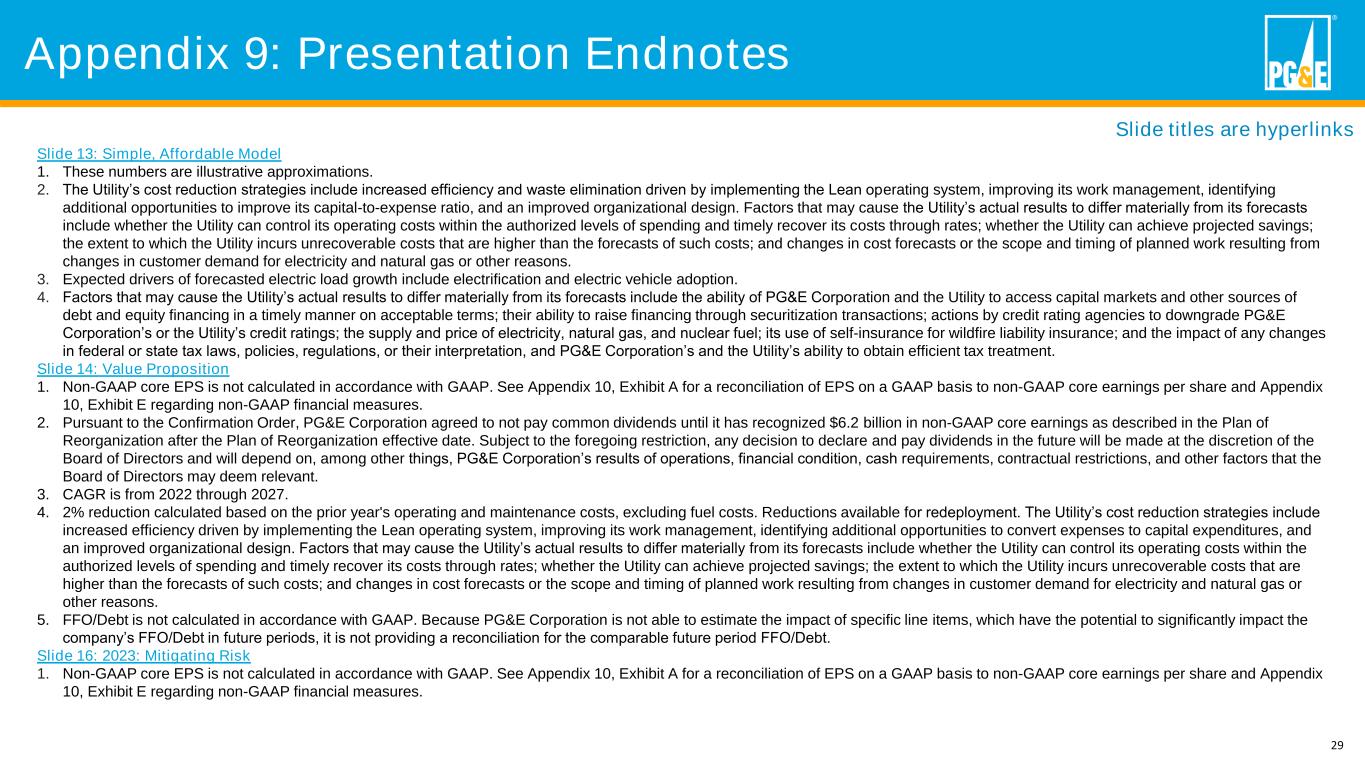 Appendix 9: Presentation Endnotes

PG&E

Slide titles are hyperlinks

Slide 13: Simple, Affordable Model
1. These numbers are illustrative approximations.
2. The Utility's cost reduction strategies include increased efficiency and waste elimination driven by implementing the Lean operating system, improving its work management, identifying additional opportunities to improve its capital-to-expense ratio, and an improved organizational design. Factors that may cause the Utility's actual results to differ materially from its forecasts include whether the Utility can control its operating costs within the authorized levels of spending and timely recover its costs through rates; whether the Utility can achieve projected savings; the extent to which the Utility incurs unrecoverable costs that are higher than the forecasts of such costs; and changes in cost forecasts or the scope and timing of planned work resulting from changes in customer demand for electricity and natural gas or other reasons.
3. Expected drivers of forecasted electric load growth include electrification and electric vehicle adoption.
4. Factors that may cause the Utility's actual results to differ materially from its forecasts include the ability of PG&E Corporation and the Utility to access capital markets and other sources of debt and equity financing in a timely manner on acceptable terms; their ability to raise financing through securitization transactions; actions by credit rating agencies to downgrade PG&E Corporation's or the Utility's credit ratings; the supply and price of electricity, natural gas, and nuclear fuel; its use of self-insurance for wildfire liability insurance; and the impact of any changes in federal or state tax laws, policies, regulations, or their interpretation, and PG&E Corporation's and the Utility's ability to obtain efficient tax treatment.
Slide 14: Value Proposition
1. Non-GAAP core EPS is not calculated in accordance with GAAP. See Appendix 10, Exhibit A for a reconciliation of EPS on a GAAP basis to non-GAAP core earnings per share and Appendix 10, Exhibit E regarding non-GAAP financial measures.
2. Pursuant to the Confirmation Order, PG&E Corporation agreed to not pay common dividends until it has recognized $6.2 billion in non-GAAP core earnings as described in the Plan of Reorganization after the Plan of Reorganization effective date. Subject to the foregoing restriction, any decision to declare and pay dividends in the future will be made at the discretion of the Board of Directors and will depend on, among other things, PG&E Corporation's results of operations, financial condition, cash requirements, contractual restrictions, and other factors that the Board of Directors may deem relevant.
3. CAGR is from 2022 through 2027.
4. 2% reduction calculated based on the prior year's operating and maintenance costs, excluding fuel costs. Reductions available for redeployment. The Utility's cost reduction strategies include increased efficiency driven by implementing the Lean operating system, improving its work management, identifying additional opportunities to convert expenses to capital expenditures, and an improved organizational design. Factors that may cause the Utility's actual results to differ materially from its forecasts include whether the Utility can control its operating costs within the authorized levels of spending and timely recover its costs through rates; whether the Utility can achieve projected savings; the extent to which the Utility incurs unrecoverable costs that are higher than the forecasts of such costs; and changes in cost forecasts or the scope and timing of planned work resulting from changes in customer demand for electricity and natural gas or other reasons.
5. FFO/Debt is not calculated in accordance with GAAP. Because PG&E Corporation is not able to estimate the impact of specific line items, which have the potential to significantly impact the company's FFO/Debt in future periods, it is not providing a reconciliation for the comparable future period FFO/Debt.
Slide 16: 2023: Mitigating Risk
1. Non-GAAP core EPS is not calculated in accordance with GAAP. See Appendix 10, Exhibit A for a reconciliation of EPS on a GAAP basis to non-GAAP core earnings per share and Appendix 10, Exhibit E regarding non-GAAP financial measures.

29